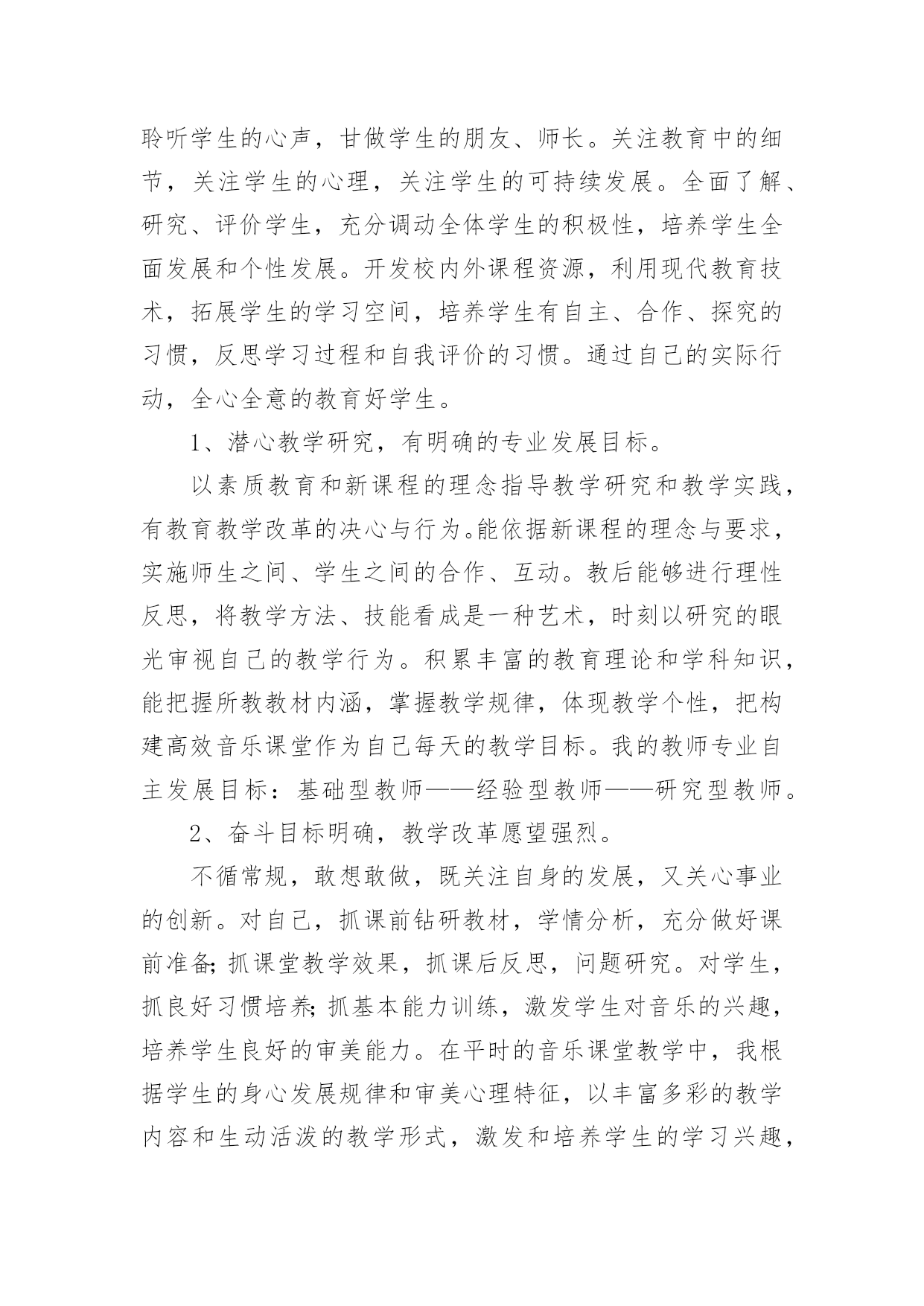 聆听学生的心声，甘做学生的朋友、师长。关注教育中的细节，关注学生的心理，关注学生的可持续发展。全面了解、研究、评价学生，充分调动全体学生的积极性，培养学生全面发展和个性发展。开发校内外课程资源，利用现代教育技术，拓展学生的学习空间，培养学生有自主、合作、探究的习惯，反思学习过程和自我评价的习惯。通过自己的实际行动，全心全意的教育好学生。

1、潜心教学研究，有明确的专业发展目标。

以素质教育和新课程的理念指导教学研究和教学实践，有教育教学改革的决心与行为。能依据新课程的理念与要求，实施师生之间、学生之间的合作、互动。教后能够进行理性反思，将教学方法、技能看成是一种艺术，时刻以研究的眼光审视自己的教学行为。积累丰富的教育理论和学科知识，能把握所教教材内涵，掌握教学规律，体现教学个性，把构建高效音乐课堂作为自己每天的教学目标。我的教师专业自主发展目标：基础型教师——经验型教师——研究型教师。

2、奋斗目标明确，教学改革愿望强烈。

不循常规，敢想敢做，既关注自身的发展，又关心事业的创新。对自己，抓课前钻研教材，学情分析，充分做好课前准备;抓课堂教学效果，抓课后反思，问题研究。对学生，抓良好习惯培养;抓基本能力训练，激发学生对音乐的兴趣，培养学生良好的审美能力。在平时的音乐课堂教学中，我根据学生的身心发展规律和审美心理特征，以丰富多彩的教学内容和生动活泼的教学形式，激发和培养学生的学习兴趣，